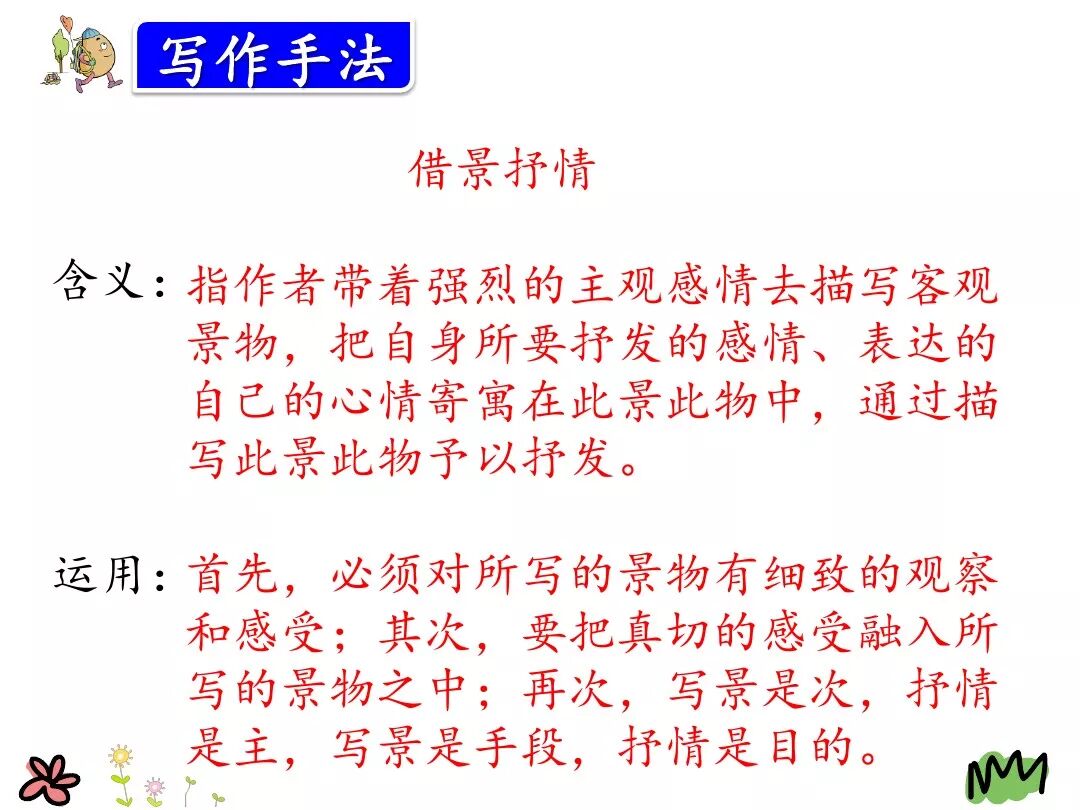 写作手法

借景抒情

含义：指作者带着强烈的主观感情去描写客观景物，把自身所要抒发的感情、表达的自己的心情寄寓在此景此物中，通过描写此景此物予以抒发。

运用：首先，必须对所写的景物有细致的观察和感受；其次，要把真切的感受融入所写的景物之中；再次，写景是次，抒情是主，写景是手段，抒情是目的。